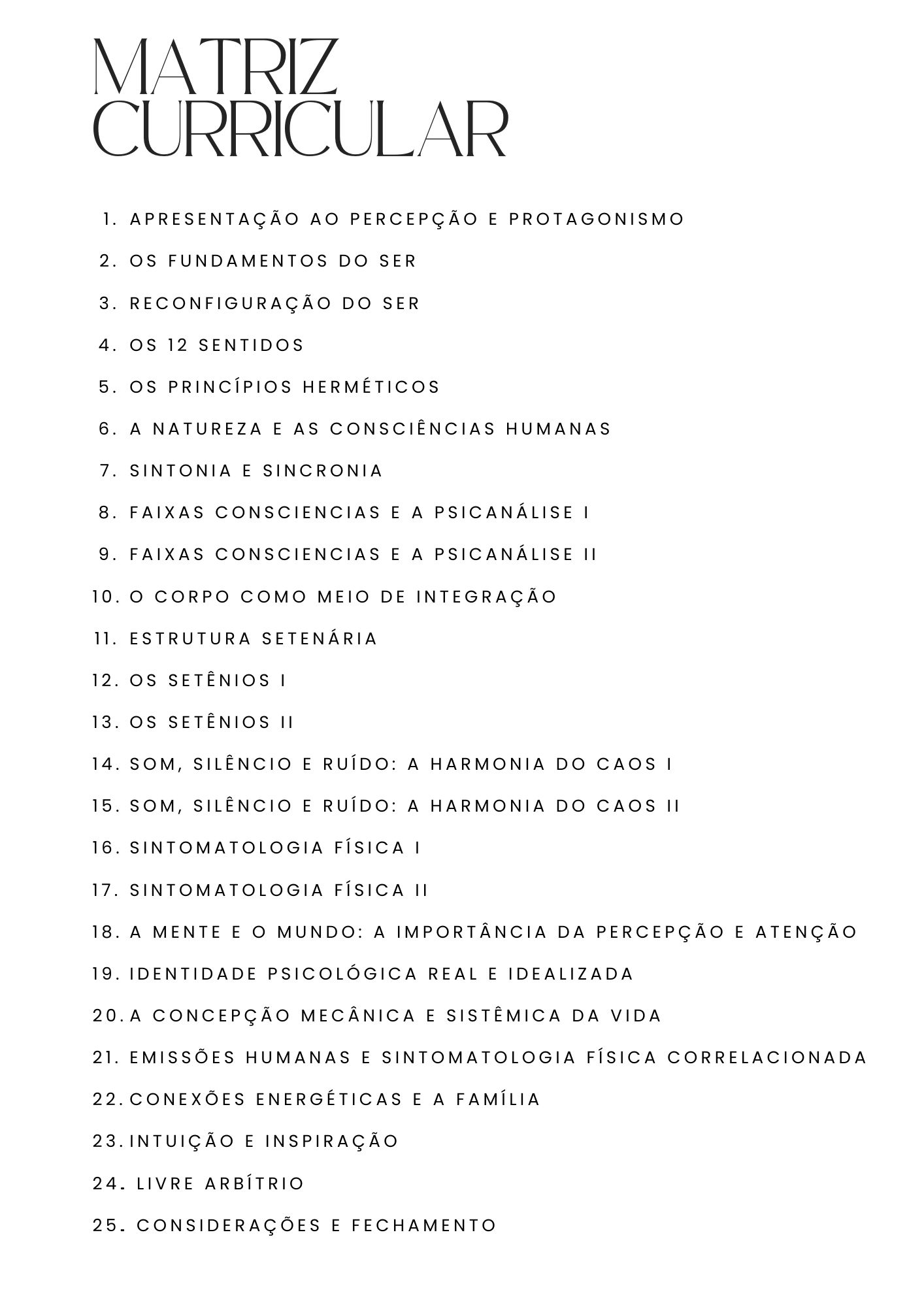 MATRIZ CURRICULAR

1. APRESENTAÇÃO AO PERCEPÇÃO E PROTAGONISMO
2. OS FUNDAMENTOS DO SER
3. RECONFIGURAÇÃO DO SER
4. OS 12 SENTIDOS
5. OS PRINCÍPIOS HERMÉTICOS
6. A NATUREZA E AS CONSCIÊNCIAS HUMANAS
7. SINTONIA E SINCRONIA
8. FAIXAS CONSCIENCIAS E A PSICANÁLISE I
9. FAIXAS CONSCIENCIAS E A PSICANÁLISE II
10. O CORPO COMO MEIO DE INTEGRAÇÃO
11. ESTRUTURA SETENÁRIA
12. OS SETÊNIOS I
13. OS SETÊNIOS II
14. SOM, SILÊNCIO E RUÍDO: A HARMONIA DO CAOS I
15. SOM, SILÊNCIO E RUÍDO: A HARMONIA DO CAOS II
16. SINTOMATOLOGIA FÍSICA I
17. SINTOMATOLOGIA FÍSICA II
18. A MENTE E O MUNDO: A IMPORTÂNCIA DA PERCEPÇÃO E ATENÇÃO
19. IDENTIDADE PSICOLÓGICA REAL E IDEALIZADA
20. A CONCEPÇÃO MECÂNICA E SISTÊMICA DA VIDA
21. EMISSÕES HUMANAS E SINTOMATOLOGIA FÍSICA CORRELACIONADA
22. CONEXÕES ENERGÉTICAS E A FAMÍLIA
23. INTUIÇÃO E INSPIRAÇÃO
24. LIVRE ARBÍTRIO
25. CONSIDERAÇÕES E FECHAMENTO